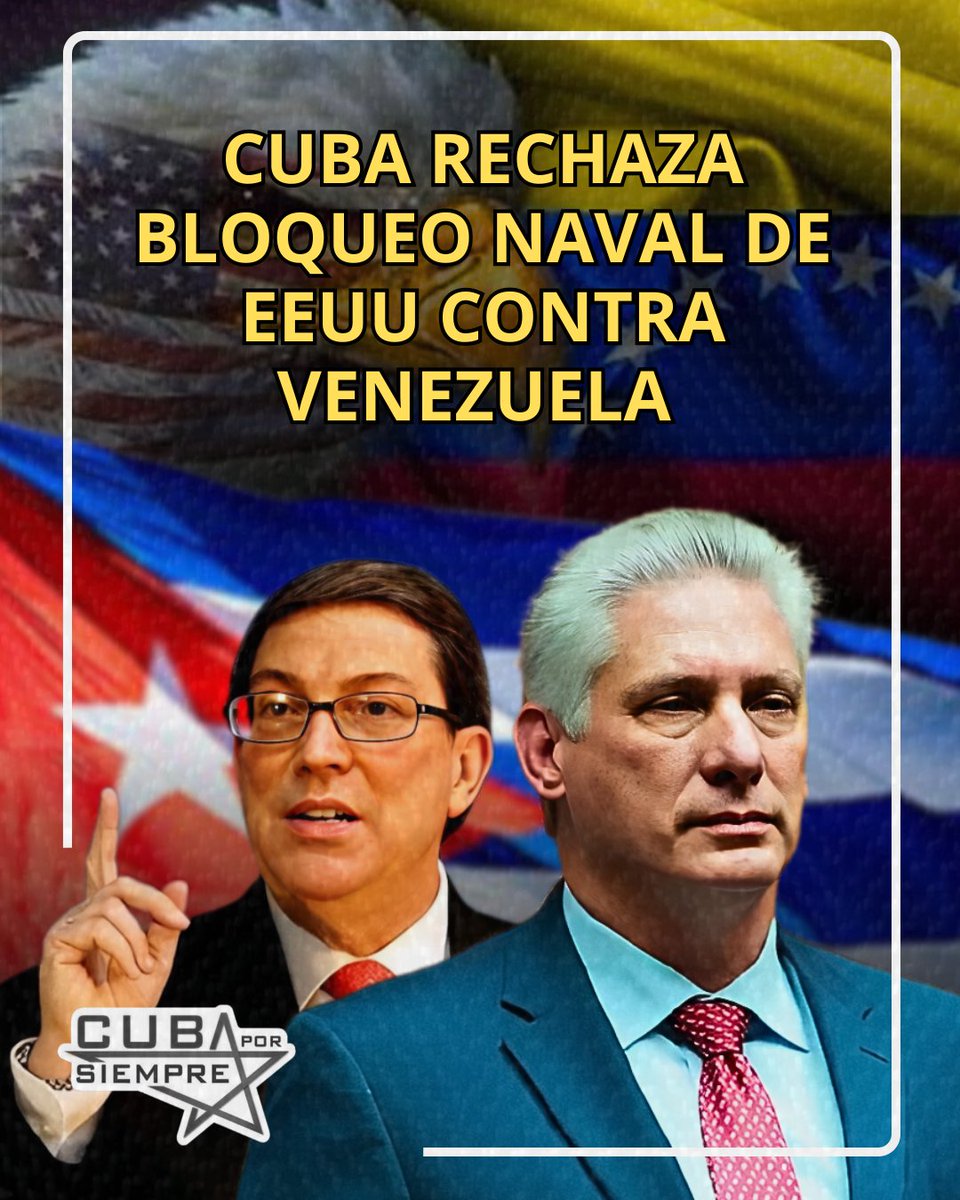 CUBA RECHAZA BLOQUEO NAVAL DE EEUU CONTRA VENEZUELA

CUBA POR SIEMPRE